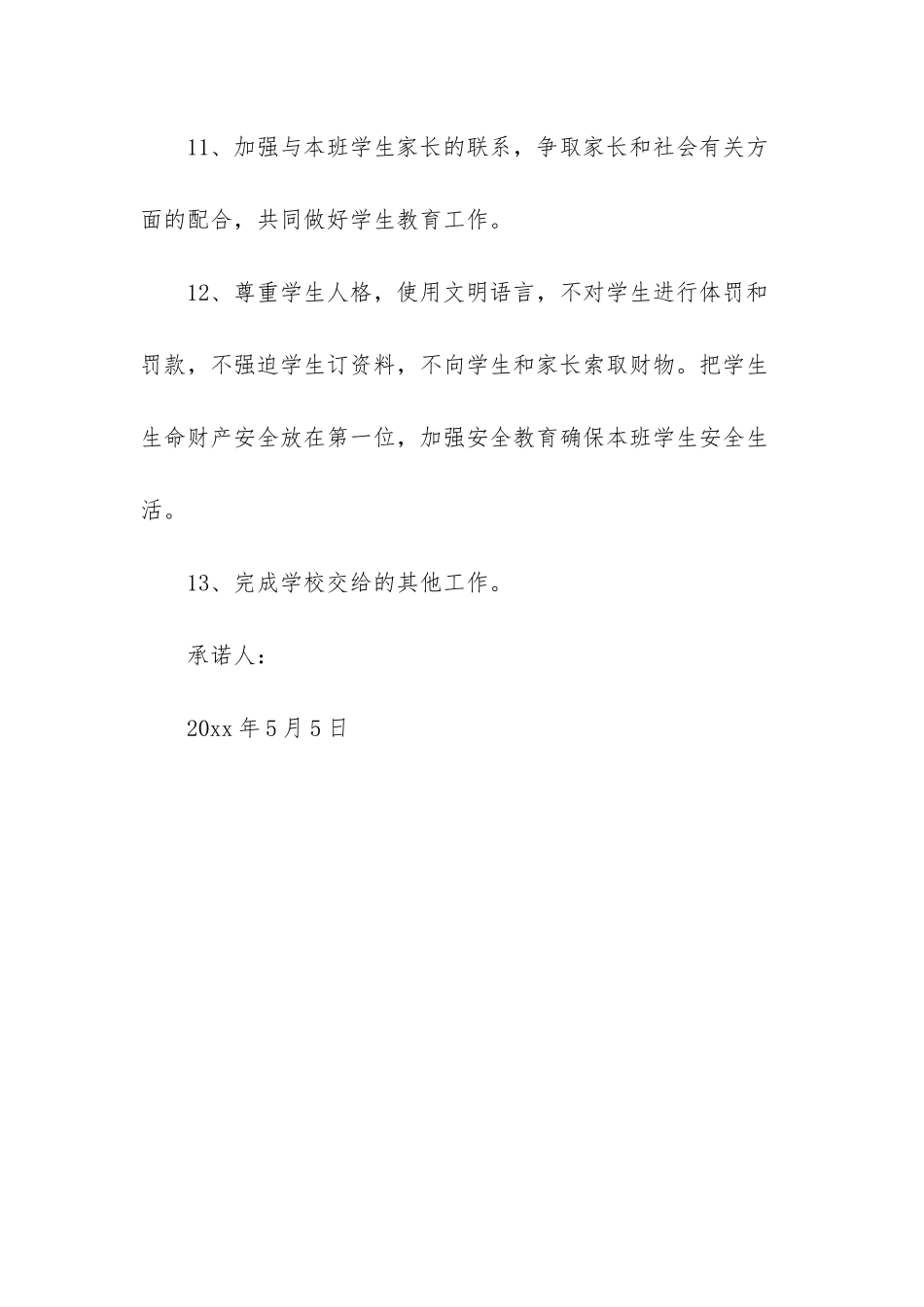 11、加强与本班学生家长的联系，争取家长和社会有关方面的配合，共同做好学生教育工作。

12、尊重学生人格，使用文明语言，不对学生进行体罚和罚款，不强迫学生订资料，不向学生和家长索取财物。把学生生命财产安全放在第一位，加强安全教育确保本班学生安全生活。

13、完成学校交给的其他工作。

承诺人：

20xx 年 5 月 5 日